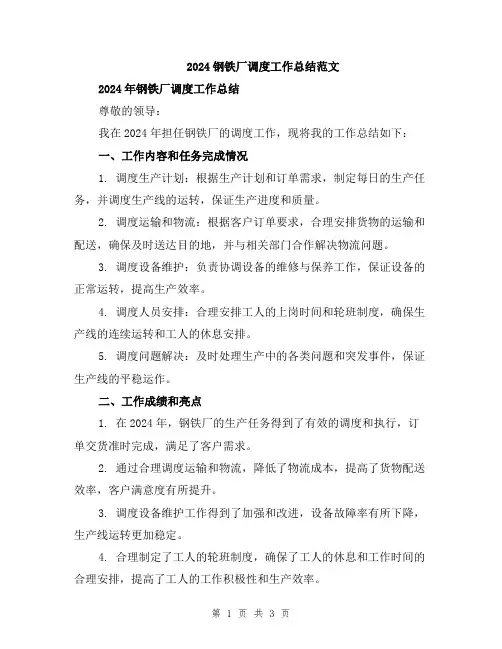 2024 钢铁厂调度工作总结范文

2024 年钢铁厂调度工作总结

尊敬的领导：

我在 2024 年担任钢铁厂的调度工作，现将我的工作总结如下：

一、工作内容和任务完成情况

1. 调度生产计划：根据生产计划和订单需求，制定每日的生产任务，并调度生产线的运转，保证生产进度和质量。

2. 调度运输和物流：根据客户订单要求，合理安排货物的运输和配送，确保及时送达目的地，并与相关部门合作解决物流问题。

3. 调度设备维护：负责协调设备的维修与保养工作，保证设备的正常运转，提高生产效率。

4. 调度人员安排：合理安排工人的上岗时间和轮班制度，确保生产线的连续运转和工人的休息安排。

5. 调度问题解决：及时处理生产中的各类问题和突发事件，保证生产线的平稳运作。

二、工作成绩和亮点

1. 在 2024 年，钢铁厂的生产任务得到了有效的调度和执行，订单交货准时完成，满足了客户需求。

2. 通过合理调度运输和物流，降低了物流成本，提高了货物配送效率，客户满意度有所提升。

3. 调度设备维护工作得到了加强和改进，设备故障率有所下降，生产线运转更加稳定。

4. 合理制定了工人的轮班制度，确保了工人的休息和工作时间的合理安排，提高了工人的工作积极性和生产效率。

第 1 页 共 3 页